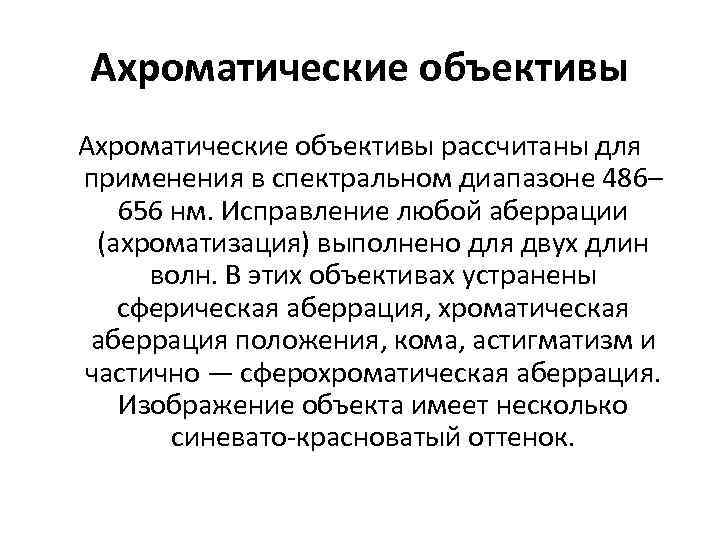 Ахроматические объективы

Ахроматические объективы рассчитаны для применения в спектральном диапазоне 486–656 нм. Исправление любой аберрации (ахроматизация) выполнено для двух длин волн. В этих объективах устранены сферическая аберрация, хроматическая аберрация положения, кома, астигматизм и частично — сферохроматическая аберрация. Изображение объекта имеет несколько синевато-красноватый оттенок.